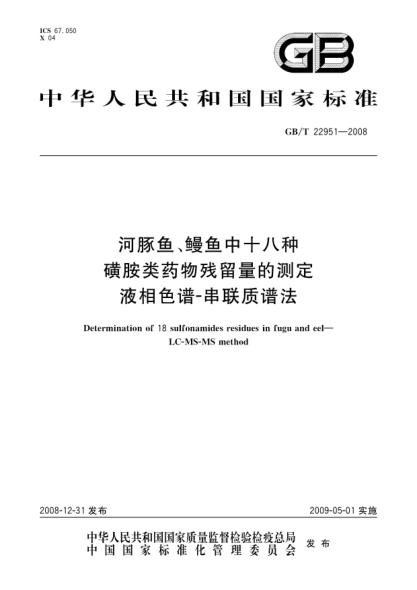 ICS 67.050
X 04

GB

中华人民共和国国家标准

GB/T 22951—2008

河豚鱼、鳗鱼中十八种
磺胺类药物残留量的测定
液相色谱-串联质谱法

Determination of 18 sulfonamides residues in fugu and eel—
LC-MS-MS method

2008-12-31 发布

2009-05-01 实施

中华人民共和国国家质量监督检验检疫总局
中国国家标准化管理委员会
发布